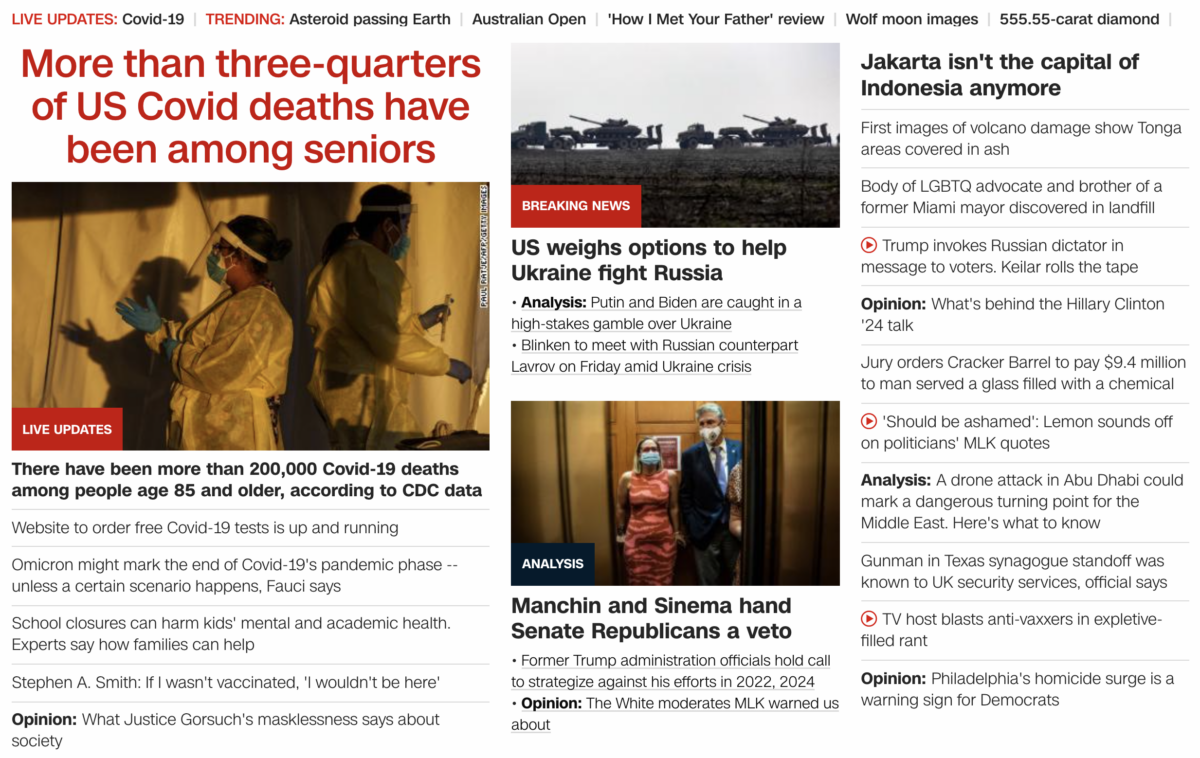 LIVE UPDATES: Covid-19 | TRENDING: Asteroid passing Earth | Australian Open | 'How I Met Your Father' review | Wolf moon images | 555.55-carat diamond |

More than three-quarters of US Covid deaths have been among seniors

PAUL RATJE/AFP/GETTY IMAGES

LIVE UPDATES

There have been more than 200,000 Covid-19 deaths among people age 85 and older, according to CDC data

Website to order free Covid-19 tests is up and running

Omicron might mark the end of Covid-19's pandemic phase -- unless a certain scenario happens, Fauci says

School closures can harm kids' mental and academic health. Experts say how families can help

Stephen A. Smith: If I wasn't vaccinated, 'I wouldn't be here'

Opinion: What Justice Gorsuch's masklessness says about society

BREAKING NEWS

US weighs options to help Ukraine fight Russia

• Analysis: Putin and Biden are caught in a high-stakes gamble over Ukraine

• Blinken to meet with Russian counterpart Lavrov on Friday amid Ukraine crisis

ANALYSIS

Manchin and Sinema hand Senate Republicans a veto

• Former Trump administration officials hold call to strategize against his efforts in 2022, 2024

• Opinion: The White moderates MLK warned us about

Jakarta isn't the capital of Indonesia anymore

First images of volcano damage show Tonga areas covered in ash

Body of LGBTQ advocate and brother of a former Miami mayor discovered in landfill

Trump invokes Russian dictator in message to voters. Keilar rolls the tape

Opinion: What's behind the Hillary Clinton '24 talk

Jury orders Cracker Barrel to pay $9.4 million to man served a glass filled with a chemical

'Should be ashamed': Lemon sounds off on politicians' MLK quotes

Analysis: A drone attack in Abu Dhabi could mark a dangerous turning point for the Middle East. Here's what to know

Gunman in Texas synagogue standoff was known to UK security services, official says

TV host blasts anti-vaxxers in expletive-filled rant

Opinion: Philadelphia's homicide surge is a warning sign for Democrats